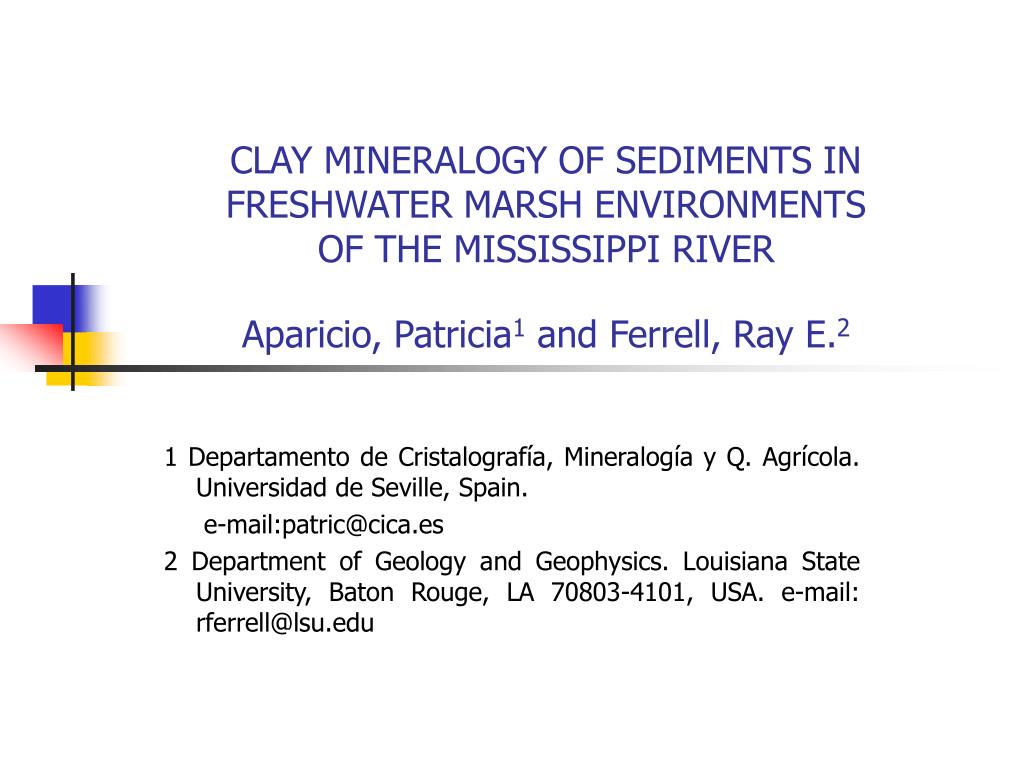 CLAY MINERALOGY OF SEDIMENTS IN FRESHWATER MARSH ENVIRONMENTS OF THE MISSISSIPPI RIVER

Aparicio, Patricia$^1$ and Ferrell, Ray E.$^2$

1 Departamento de Cristalografía, Mineralogía y Q. Agrícola. Universidad de Seville, Spain.
e-mail:patric@cica.es

2 Department of Geology and Geophysics. Louisiana State University, Baton Rouge, LA 70803-4101, USA. e-mail: rferrell@lsu.edu